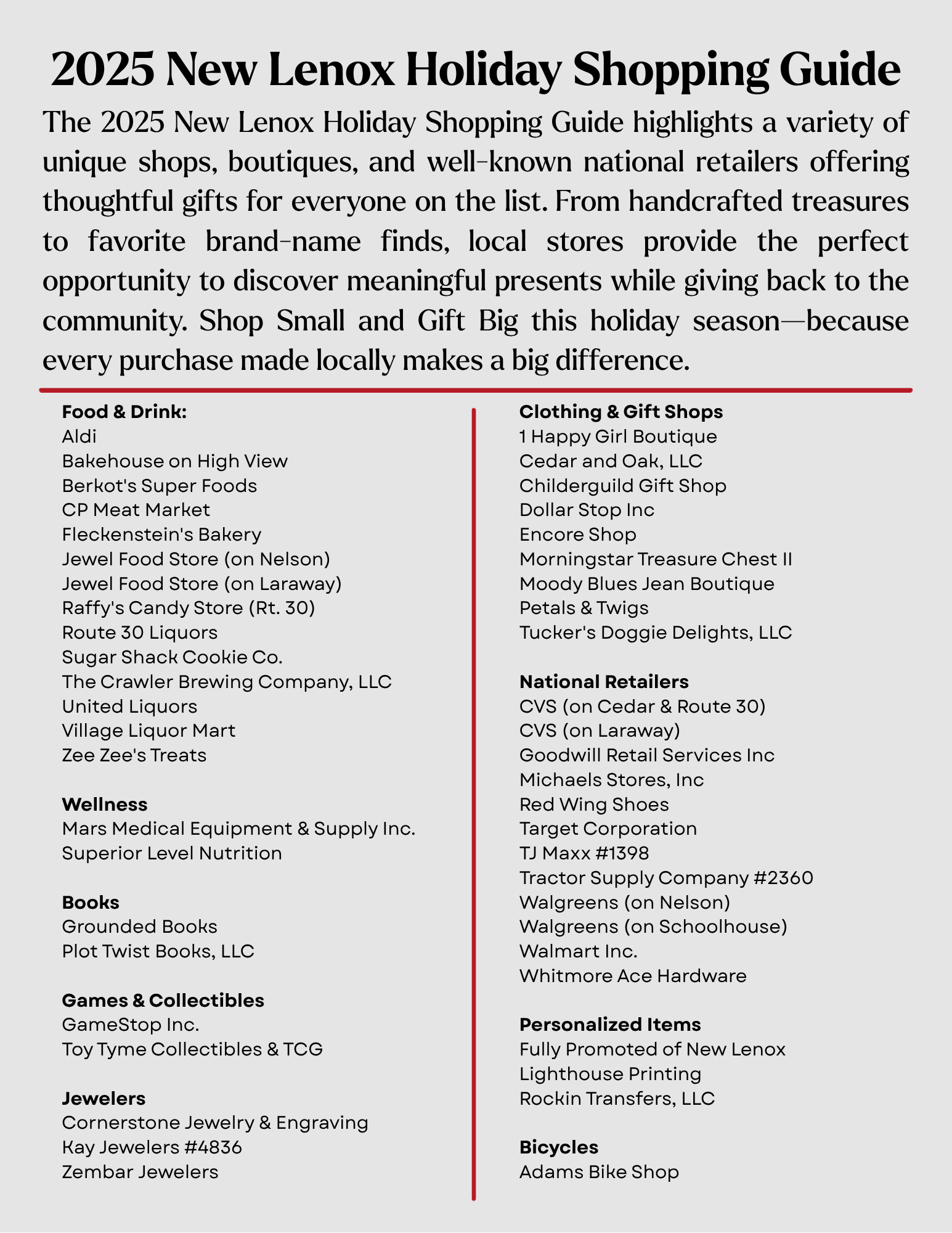 2025 New Lenox Holiday Shopping Guide

The 2025 New Lenox Holiday Shopping Guide highlights a variety of unique shops, boutiques, and well-known national retailers offering thoughtful gifts for everyone on the list. From handcrafted treasures to favorite brand-name finds, local stores provide the perfect opportunity to discover meaningful presents while giving back to the community. Shop Small and Gift Big this holiday season—because every purchase made locally makes a big difference.

Food & Drink:
Aldi
Bakehouse on High View
Berkot's Super Foods
CP Meat Market
Fleckenstein's Bakery
Jewel Food Store (on Nelson)
Jewel Food Store (on Laraway)
Raffy's Candy Store (Rt. 30)
Route 30 Liquors
Sugar Shack Cookie Co.
The Crawler Brewing Company, LLC
United Liquors
Village Liquor Mart
Zee Zee's Treats

Wellness
Mars Medical Equipment & Supply Inc.
Superior Level Nutrition

Books
Grounded Books
Plot Twist Books, LLC

Games & Collectibles
GameStop Inc.
Toy Tyme Collectibles & TCG

Jewelers
Cornerstone Jewelry & Engraving
Kay Jewelers #4836
Zembar Jewelers

Clothing & Gift Shops
1 Happy Girl Boutique
Cedar and Oak, LLC
Childerguild Gift Shop
Dollar Stop Inc
Encore Shop
Morningstar Treasure Chest II
Moody Blues Jean Boutique
Petals & Twigs
Tucker's Doggie Delights, LLC

National Retailers
CVS (on Cedar & Route 30)
CVS (on Laraway)
Goodwill Retail Services Inc
Michaels Stores, Inc
Red Wing Shoes
Target Corporation
TJ Maxx #1398
Tractor Supply Company #2360
Walgreens (on Nelson)
Walgreens (on Schoolhouse)
Walmart Inc.
Whitmore Ace Hardware

Personalized Items
Fully Promoted of New Lenox
Lighthouse Printing
Rockin Transfers, LLC

Bicycles
Adams Bike Shop